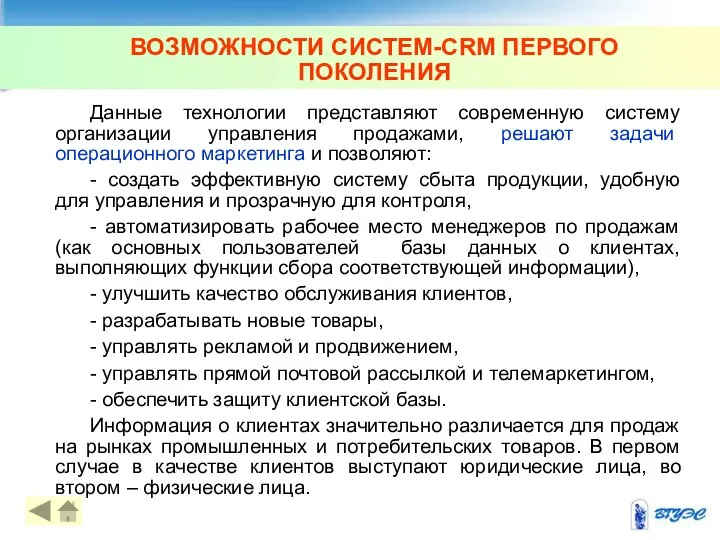 ВОЗМОЖНОСТИ СИСТЕМ-CRM ПЕРВОГО ПОКОЛЕНИЯ

Данные технологии представляют современную систему организации управления продажами, решают задачи операционного маркетинга и позволяют:

- создать эффективную систему сбыта продукции, удобную для управления и прозрачную для контроля,

- автоматизировать рабочее место менеджеров по продажам (как основных пользователей базы данных о клиентах, выполняющих функции сбора соответствующей информации),

- улучшить качество обслуживания клиентов,

- разрабатывать новые товары,

- управлять рекламой и продвижением,

- управлять прямой почтовой рассылкой и телемаркетингом,

- обеспечить защиту клиентской базы.

Информация о клиентах значительно различается для продаж на рынках промышленных и потребительских товаров. В первом случае в качестве клиентов выступают юридические лица, во втором – физические лица.

ВГУЭС